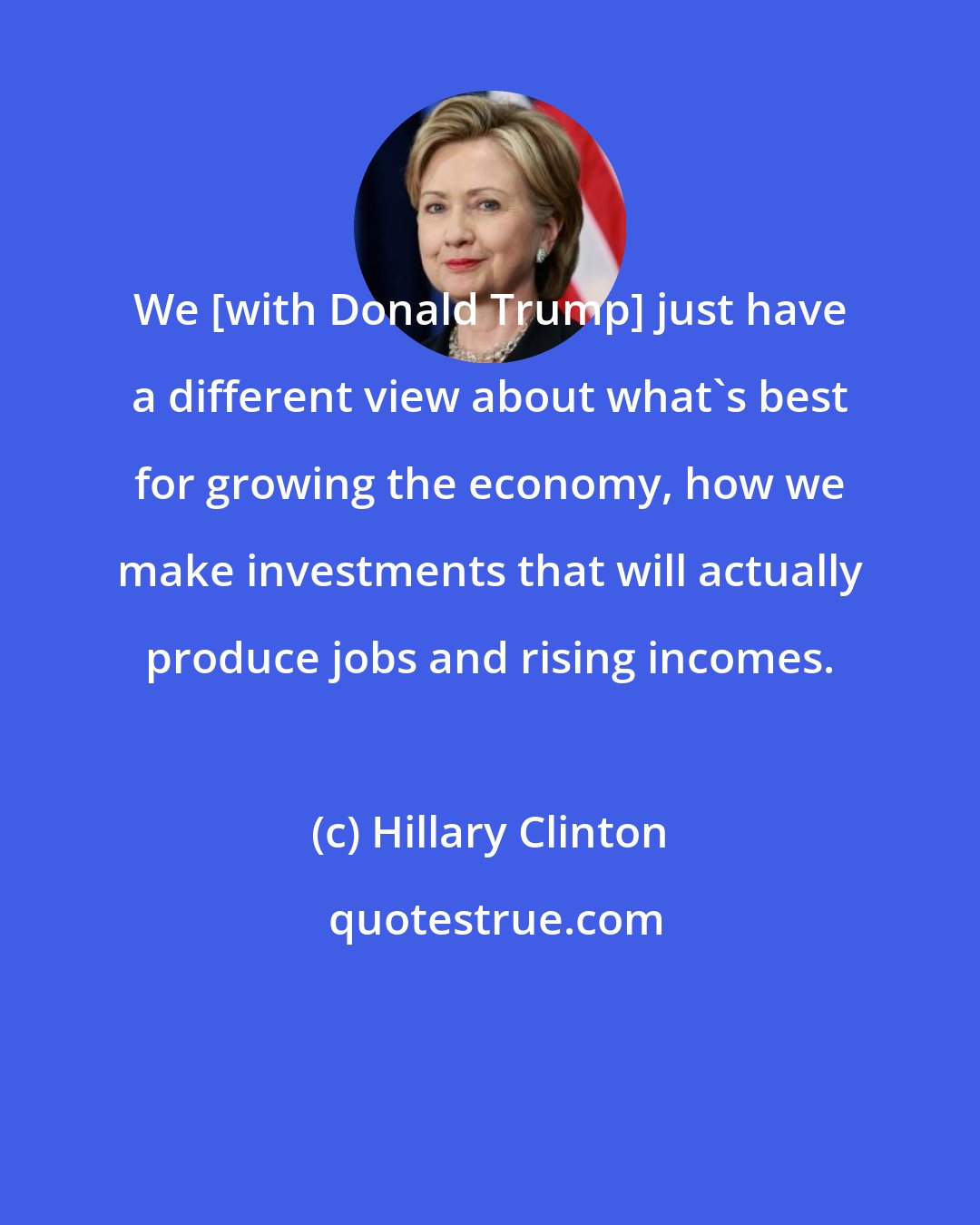 We [with Donald Trump] just have a different view about what`s best for growing the economy, how we make investments that will actually produce jobs and rising incomes.

(c) Hillary Clinton

quotestrue.com